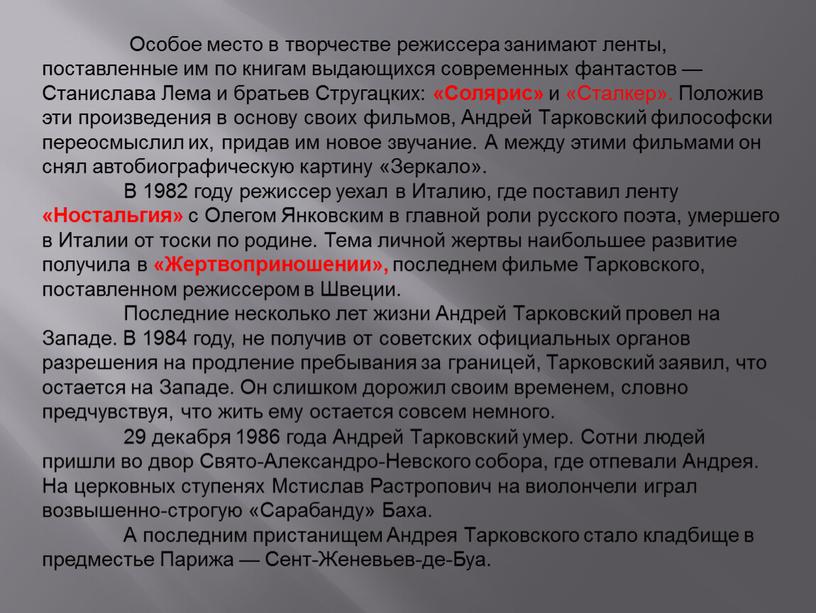 Особое место в творчестве режиссера занимают ленты, поставленные им по книгам выдающихся современных фантастов — Станислава Лема и братьев Стругацких: «Солярис» и «Сталкер». Положив эти произведения в основу своих фильмов, Андрей Тарковский философски переосмыслил их, придав им новое звучание. А между этими фильмами он снял автобиографическую картину «Зеркало».

В 1982 году режиссер уехал в Италию, где поставил ленту «Ностальгия» с Олегом Янковским в главной роли русского поэта, умершего в Италии от тоски по родине. Тема личной жертвы наибольшее развитие получила в «Жертвоприношении», последнем фильме Тарковского, поставленном режиссером в Швеции.

Последние несколько лет жизни Андрей Тарковский провел на Западе. В 1984 году, не получив от советских официальных органов разрешения на продление пребывания за границей, Тарковский заявил, что остается на Западе. Он слишком дорожил своим временем, словно предчувствуя, что жить ему остается совсем немного.

29 декабря 1986 года Андрей Тарковский умер. Сотни людей пришли во двор Свято-Александро-Невского собора, где отпевали Андрея. На церковных ступенях Мстислав Растропович на виолончели играл возвышенно-строгую «Сарабанду» Баха.

А последним пристанищем Андрея Тарковского стало кладбище в предместье Парижа — Сент-Женевьев-де-Буа.